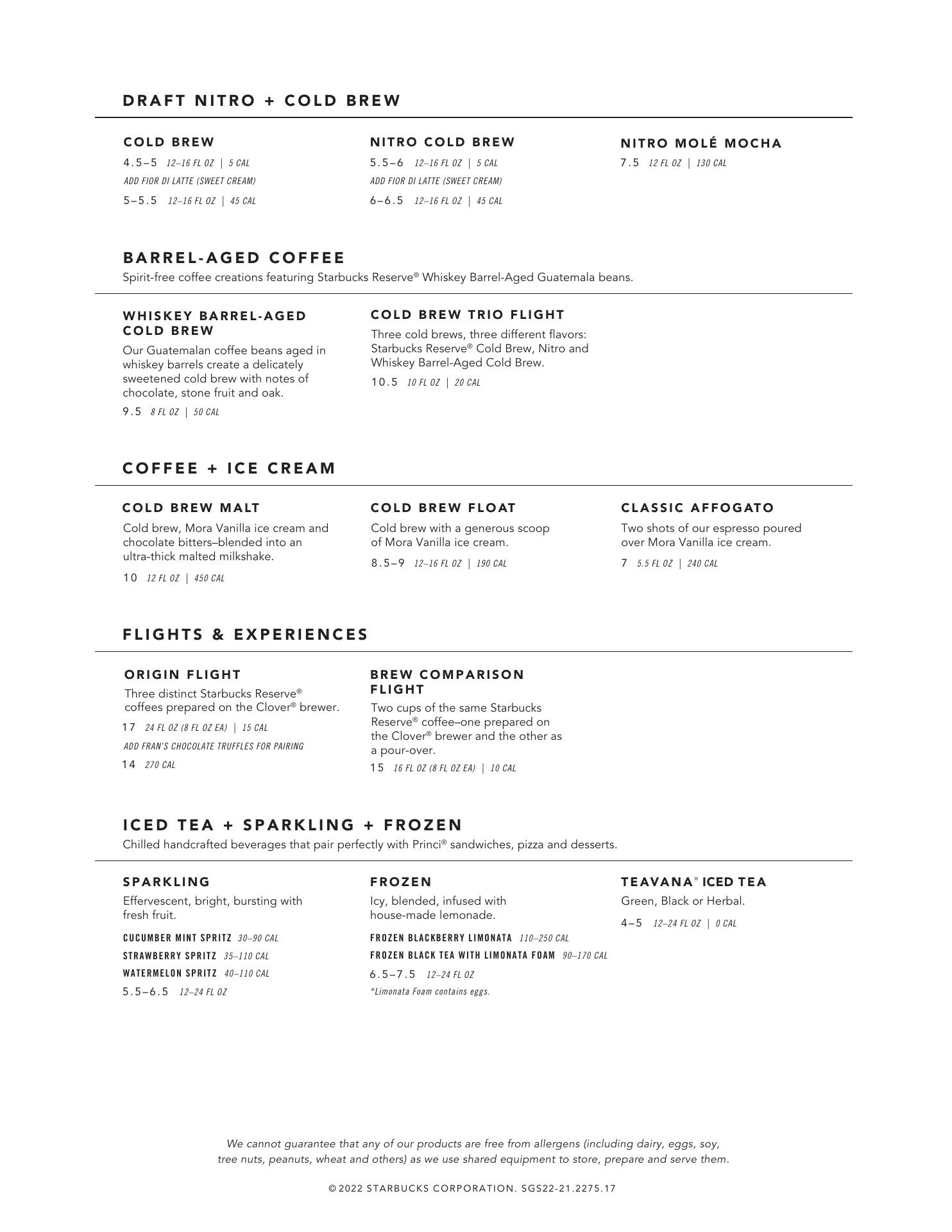 DRAFT NITRO + COLD BREW

COLD BREW

4.5–5 12–16 FL OZ | 5 CAL

ADD FIOR DI LATTE (SWEET CREAM)

5–5.5 12–16 FL OZ | 45 CAL

NITRO COLD BREW

5.5–6 12–16 FL OZ | 5 CAL

ADD FIOR DI LATTE (SWEET CREAM)

6–6.5 12–16 FL OZ | 45 CAL

NITRO MOLÉ MOCHA

7.5 12 FL OZ | 130 CAL

BARREL-AGED COFFEE

Spirit-free coffee creations featuring Starbucks Reserve® Whiskey Barrel-Aged Guatemala beans.

WHISKEY BARREL-AGED COLD BREW

Our Guatemalan coffee beans aged in whiskey barrels create a delicately sweetened cold brew with notes of chocolate, stone fruit and oak.

9.5 8 FL OZ | 50 CAL

COLD BREW TRIO FLIGHT

Three cold brews, three different flavors: Starbucks Reserve® Cold Brew, Nitro and Whiskey Barrel-Aged Cold Brew.

10.5 10 FL OZ | 20 CAL

COFFEE + ICE CREAM

COLD BREW MALT

Cold brew, Mora Vanilla ice cream and chocolate bitters–blended into an ultra-thick malted milkshake.

10 12 FL OZ | 450 CAL

COLD BREW FLOAT

Cold brew with a generous scoop of Mora Vanilla ice cream.

8.5–9 12–16 FL OZ | 190 CAL

CLASSIC AFFOGATO

Two shots of our espresso poured over Mora Vanilla ice cream.

7 5.5 FL OZ | 240 CAL

FLIGHTS & EXPERIENCES

ORIGIN FLIGHT

Three distinct Starbucks Reserve® coffees prepared on the Clover® brewer.

17 24 FL OZ (8 FL OZ EA) | 15 CAL

ADD FRAN'S CHOCOLATE TRUFFLES FOR PAIRING

14 270 CAL

BREW COMPARISON FLIGHT

Two cups of the same Starbucks Reserve® coffee–one prepared on the Clover® brewer and the other as a pour-over.

15 16 FL OZ (8 FL OZ EA) | 10 CAL

ICED TEA + SPARKLING + FROZEN

Chilled handcrafted beverages that pair perfectly with Princi® sandwiches, pizza and desserts.

SPARKLING

Effervescent, bright, bursting with fresh fruit.

CUCUMBER MINT SPRITZ 30–90 CAL

STRAWBERRY SPRITZ 35–110 CAL

WATERMELON SPRITZ 40–110 CAL

5.5–6.5 12–24 FL OZ

FROZEN

Icy, blended, infused with house-made lemonade.

FROZEN BLACKBERRY LIMONATA 110–250 CAL

FROZEN BLACK TEA WITH LIMONATA FOAM 90–170 CAL

6.5–7.5 12–24 FL OZ

*Limonata Foam contains eggs.

TEAVANA® ICED TEA

Green, Black or Herbal.

4–5 12–24 FL OZ | 0 CAL

We cannot guarantee that any of our products are free from allergens (including dairy, eggs, soy, tree nuts, peanuts, wheat and others) as we use shared equipment to store, prepare and serve them.

© 2022 STARBUCKS CORPORATION. SGS22-21.2275.17